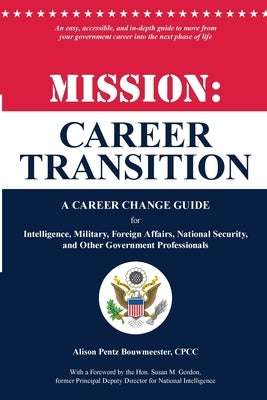 An easy, accessible, and in-depth guide to move from your government career into the next phase of life

MISSION:

CAREER TRANSITION

A CAREER CHANGE GUIDE

for

Intelligence, Military, Foreign Affairs, National Security, and Other Government Professionals

Alison Pentz Bouwmeester, CPCC

With a Foreword by the Hon. Susan M. Gordon, former Principal Deputy Director for National Intelligence